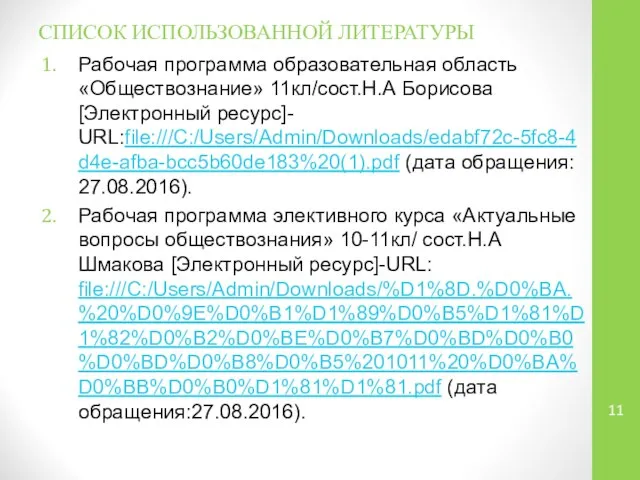 СПИСОК ИСПОЛЬЗОВАННОЙ ЛИТЕРАТУРЫ

1. Рабочая программа образовательная область «Обществознание» 11кл/сост.Н.А Борисова [Электронный ресурс]-URL:file:///C:/Users/Admin/Downloads/edabf72c-5fc8-4d4e-afba-bcc5b60de183%20(1).pdf (дата обращения: 27.08.2016).

2. Рабочая программа элективного курса «Актуальные вопросы обществознания» 10-11кл/ сост.Н.А Шмакова [Электронный ресурс]-URL: file:///C:/Users/Admin/Downloads/%D1%8D.%D0%BA.%20%D0%9E%D0%B1%D1%89%D0%B5%D1%81%D1%82%D0%B2%D0%BE%D0%B7%D0%BD%D0%B0%D0%BD%D0%B8%D0%B5%201011%20%D0%BA%D0%BB%D0%B0%D1%81%D1%81.pdf (дата обращения:27.08.2016).

11